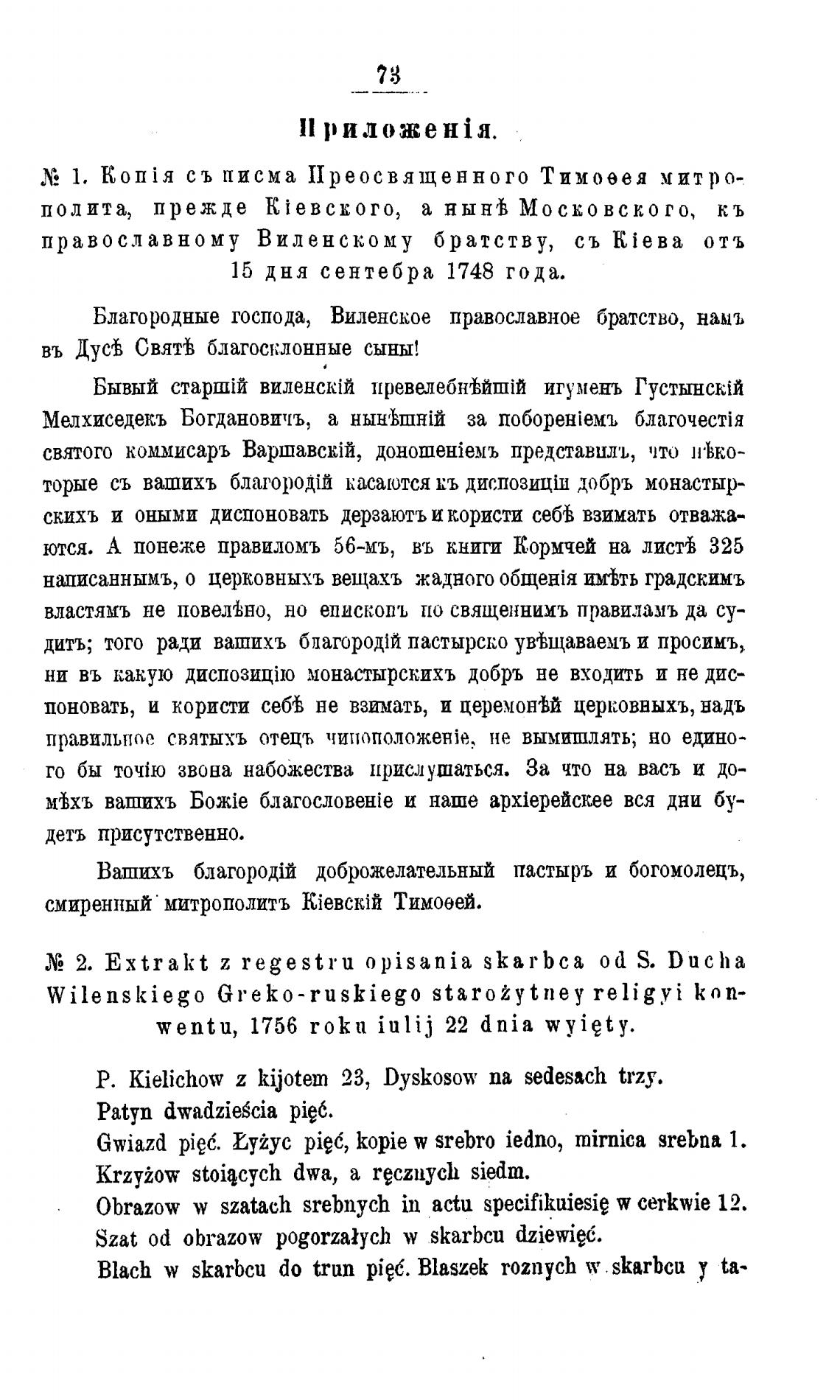 73

Приложенія.

№ 1. Копія съ писма Преосвященного Тимоѳея митрополита, прежде Кіевского, а нынѣ Московского, къ православному Виленскому братству, съ Кіева отъ 15 дня сентебра 1748 года.

Благородные господа, Виленское православное братство, намъ въ Дусѣ Святѣ благосклонные сыны!

Бывый старшій виленскій превелебнѣйшій игуменъ Густынскій Мелхиседекъ Богдановичъ, а нынѣшній за побореніемъ благочестія святого коммисаръ Варшавскій, доношеніемъ представилъ, что нѣкоторые съ вашихъ благородій касаются къ диспозиціи добръ монастырскихъ и оными диспоновать дерзаютъ и користи себѣ взимать отважаются. А понеже правиломъ 56-мъ, въ книги Кормчей на листѣ 325 написаннымъ, о церковныхъ вещахъ жадного общенія имѣть градскимъ властямъ не повелѣно, но епископъ по священнимъ правиламъ да судитъ; того ради вашихъ благородій пастырско увѣщаваемъ и просимъ, ни въ какую диспозицію монастырскихъ добръ не входить и не диспоновать, и користи себѣ не взимать, и церемонѣй церковныхъ, надъ правильное святыхъ отецъ чиноположеніе, не вымишлять; но единого бы точію звона набожества прислушаться. За что на васъ и домѣхъ вашихъ Божіе благословеніе и наше архіерейскее вся дни будетъ присутственно.

Вашихъ благородій доброжелательный пастыръ и богомолецъ, смиренный митрополитъ Кіевскій Тимоѳей.

№ 2. Extrakt z regestru opisania skarbca od S. Ducha Wilenskiego Greko-ruskiego starożytney religyi konwentu, 1756 roku iulij 22 dnia wyięty.

P. Kielichow z kijotem 23, Dyskosow na sedesach trzy.
Patyn dwadzieścia pięć.
Gwiazd pięć. Łyżyc pięć, kopie w srebro iedno, mirnica srebna 1.
Krzyżow stoiących dwa, a ręcznych siedm.
Obrazow w szatach srebnych in actu specifikuiesię w cerkwie 12.
Szat od obrazow pogorzałych w skarbcu dziewięć.
Blach w skarbcu do trun pięć. Blaszek roznych w skarbcu y ta-